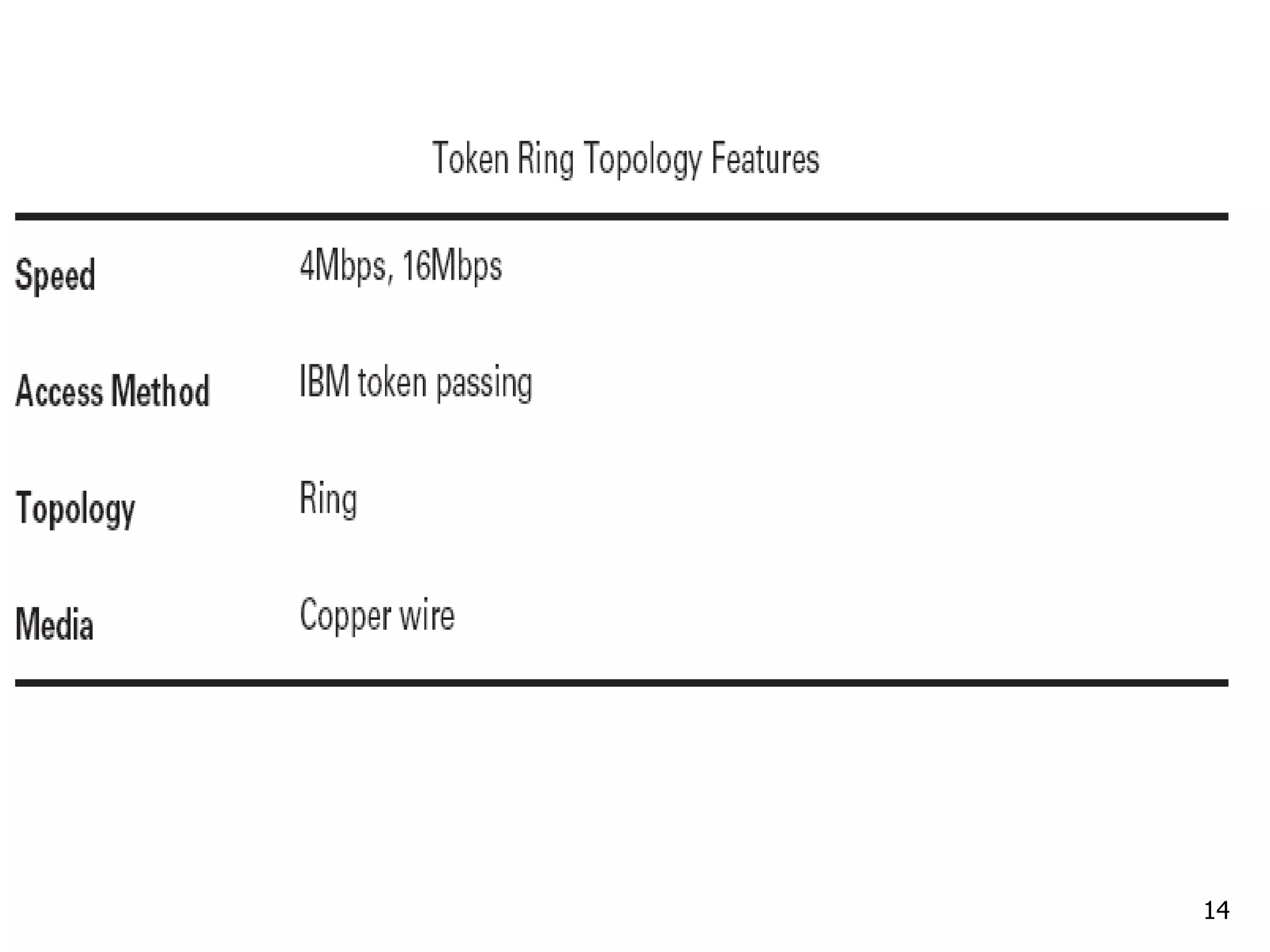 Token Ring Topology Features

| | |
|---|---|
| Speed | 4Mbps, 16Mbps |
| Access Method | IBM token passing |
| Topology | Ring |
| Media | Copper wire |

14